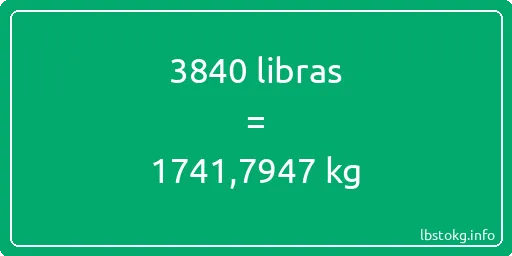 3840 libras
=
1741,7947 kg

lbstokg.info